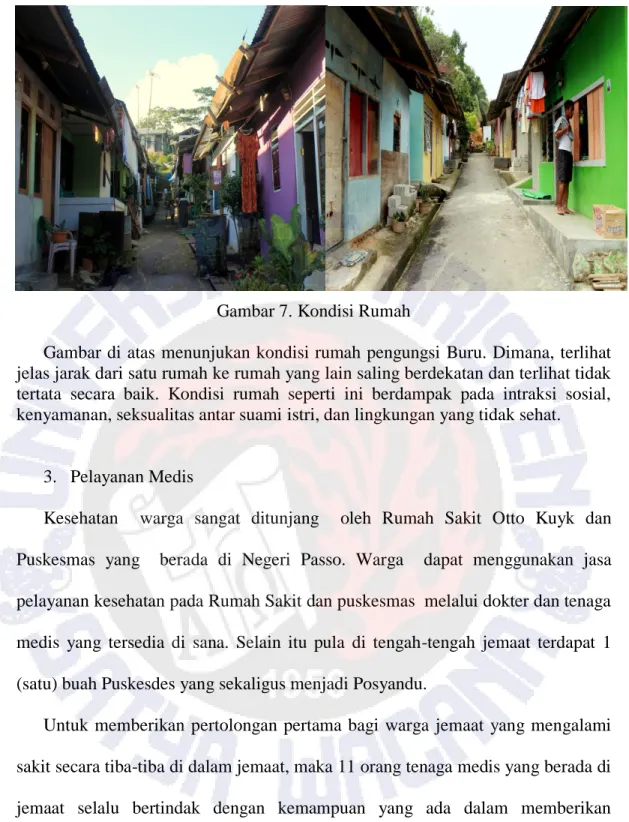 Gambar 7. Kondisi Rumah

Gambar di atas menunjukan kondisi rumah pengungsi Buru. Dimana, terlihat jelas jarak dari satu rumah ke rumah yang lain saling berdekatan dan terlihat tidak tertata secara baik. Kondisi rumah seperti ini berdampak pada intraksi sosial, kenyamanan, seksualitas antar suami istri, dan lingkungan yang tidak sehat.

3. Pelayanan Medis

Kesehatan warga sangat ditunjang oleh Rumah Sakit Otto Kuyk dan Puskesmas yang berada di Negeri Passo. Warga dapat menggunakan jasa pelayanan kesehatan pada Rumah Sakit dan puskesmas melalui dokter dan tenaga medis yang tersedia di sana. Selain itu pula di tengah-tengah jemaat terdapat 1 (satu) buah Puskesdes yang sekaligus menjadi Posyandu.

Untuk memberikan pertolongan pertama bagi warga jemaat yang mengalami sakit secara tiba-tiba di dalam jemaat, maka 11 orang tenaga medis yang berada di jemaat selalu bertindak dengan kemampuan yang ada dalam memberikan